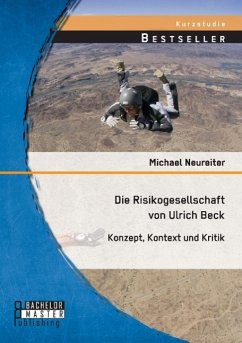 Kurzstudie

BESTSELLER

Michael Neureiter

Die Risikogesellschaft von Ulrich Beck

Konzept, Kontext und Kritik

BACHELOR
MASTER
Publishing